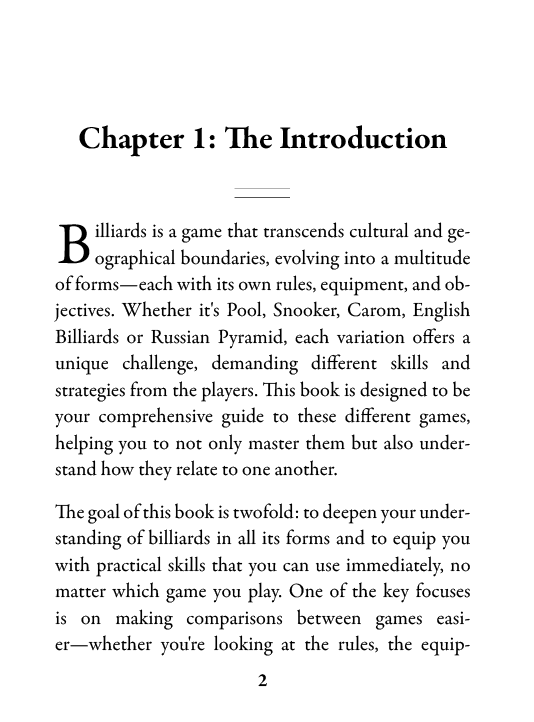 Chapter 1: The Introduction

Billiards is a game that transcends cultural and geographical boundaries, evolving into a multitude of forms—each with its own rules, equipment, and objectives. Whether it's Pool, Snooker, Carom, English Billiards or Russian Pyramid, each variation offers a unique challenge, demanding different skills and strategies from the players. This book is designed to be your comprehensive guide to these different games, helping you to not only master them but also understand how they relate to one another.

The goal of this book is twofold: to deepen your understanding of billiards in all its forms and to equip you with practical skills that you can use immediately, no matter which game you play. One of the key focuses is on making comparisons between games easier—whether you're looking at the rules, the equip-

2